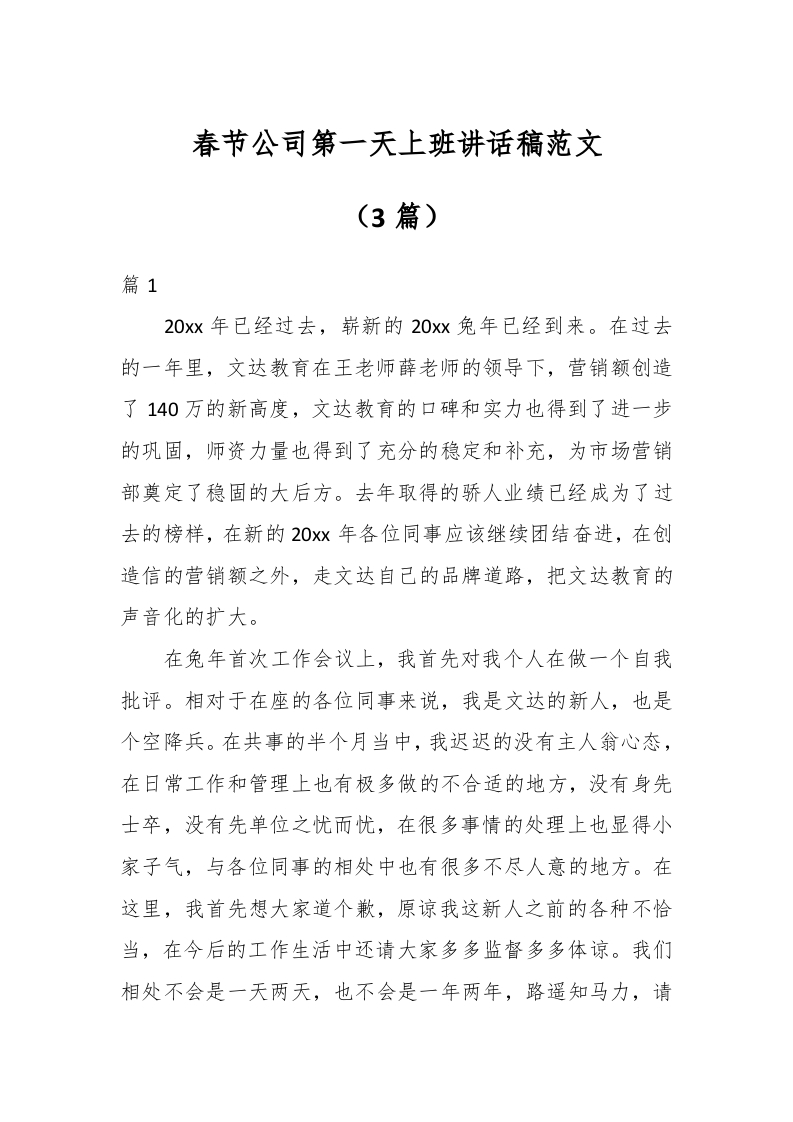 春节公司第一天上班讲话稿范文

（3 篇）

篇 1

20xx 年已经过去，崭新的 20xx 兔年已经到来。在过去的一年里，文达教育在王老师薛老师的领导下，营销额创造了 140 万的新高度，文达教育的口碑和实力也得到了进一步的巩固，师资力量也得到了充分的稳定和补充，为市场营销部奠定了稳固的大后方。去年取得的骄人业绩已经成为了过去的榜样，在新的 20xx 年各位同事应该继续团结奋进，在创造信的营销额之外，走文达自己的品牌道路，把文达教育的声音化的扩大。

在兔年首次工作会议上，我首先对我个人在做一个自我批评。相对于在座的各位同事来说，我是文达的新人，也是个空降兵。在共事的半个月当中，我迟迟的没有主人翁心态，在日常工作和管理上也有极多做的不合适的地方，没有身先士卒，没有先单位之忧而忧，在很多事情的处理上也显得小家子气，与各位同事的相处中也有很多不尽人意的地方。在这里，我首先想大家道个歉，原谅我这新人之前的各种不恰当，在今后的工作生活中还请大家多多监督多多体谅。我们相处不会是一天两天，也不会是一年两年，路遥知马力，请